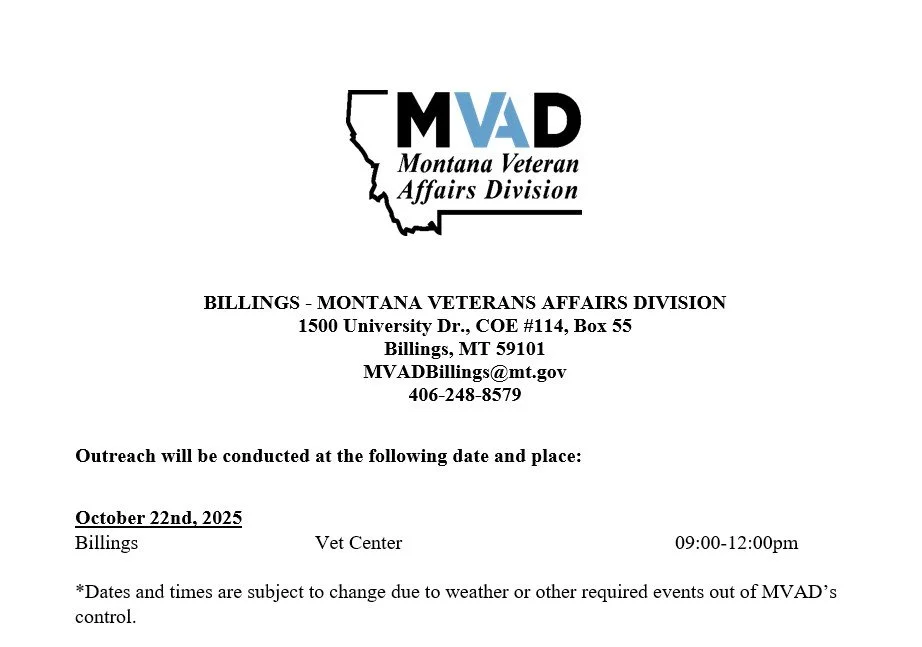 MVAD
Montana Veteran
Affairs Division

BILLINGS - MONTANA VETERANS AFFAIRS DIVISION
1500 University Dr., COE #114, Box 55
Billings, MT 59101
MVADBillings@mt.gov
406-248-8579

Outreach will be conducted at the following date and place:

October 22nd, 2025
Billings Vet Center 09:00-12:00pm

*Dates and times are subject to change due to weather or other required events out of MVAD's control.